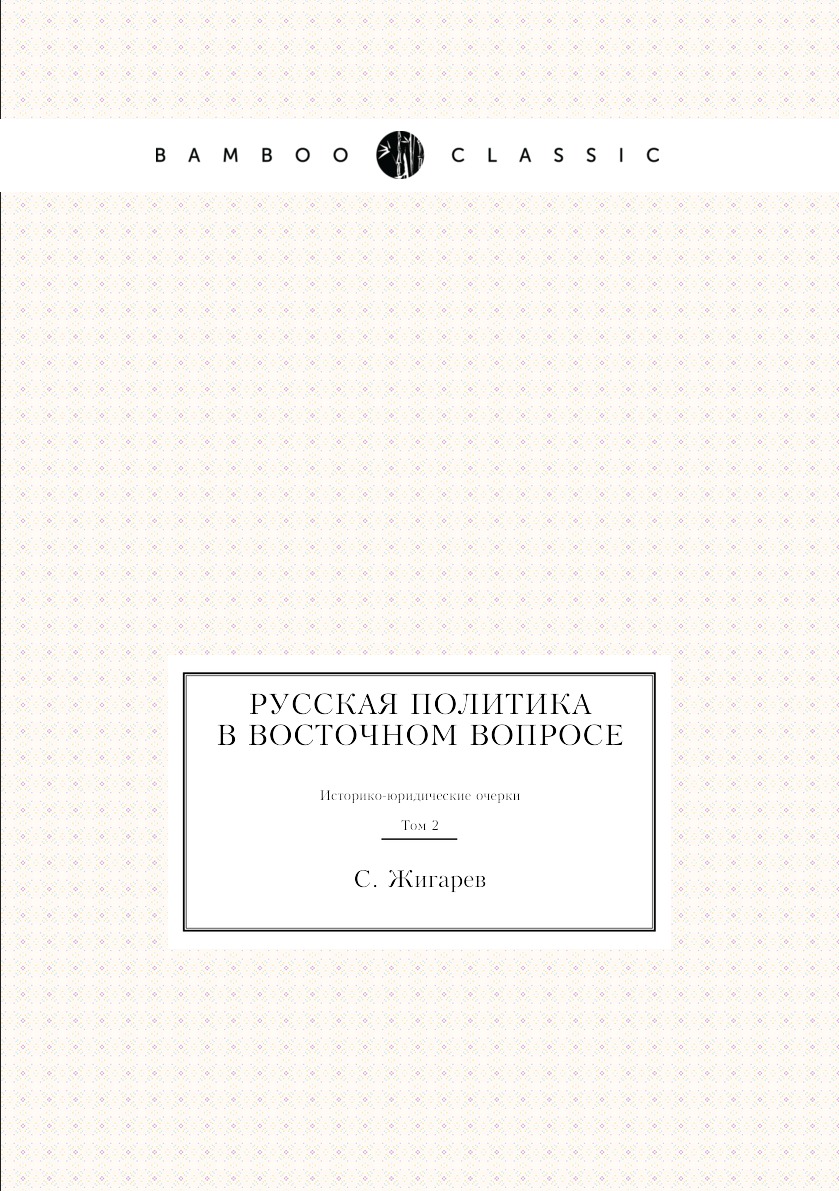 BAMBOO CLASSIC

РУССКАЯ ПОЛИТИКА
В ВОСТОЧНОМ ВОПРОСЕ

Историко-юридические очерки

Том 2

С. Жигарев